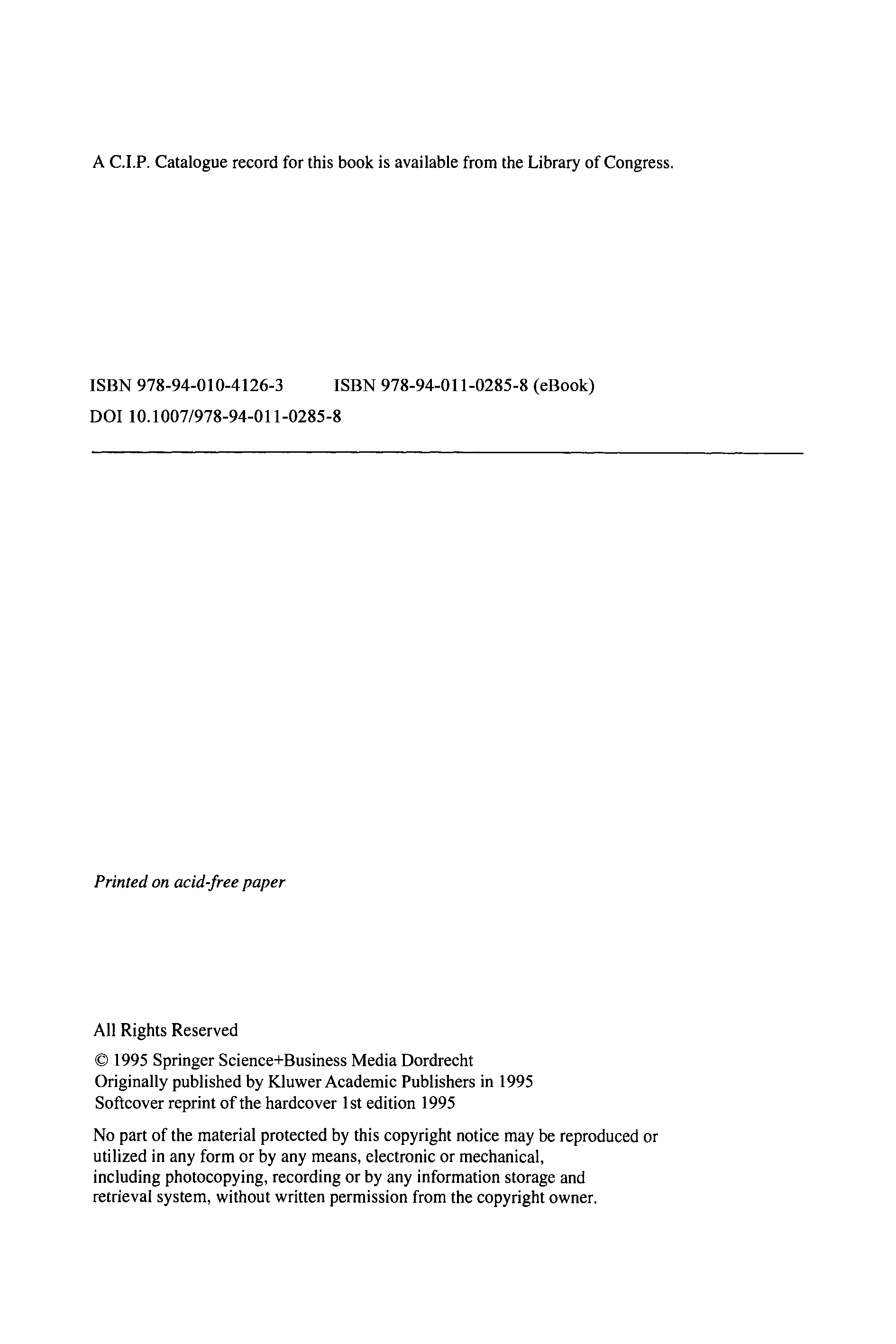 A C.I.P. Catalogue record for this book is available from the Library of Congress.

ISBN 978-94-010-4126-3 ISBN 978-94-011-0285-8 (eBook)
DOI 10.1007/978-94-011-0285-8

Printed on acid-free paper

All Rights Reserved

© 1995 Springer Science+Business Media Dordrecht
Originally published by Kluwer Academic Publishers in 1995
Softcover reprint of the hardcover 1st edition 1995

No part of the material protected by this copyright notice may be reproduced or utilized in any form or by any means, electronic or mechanical, including photocopying, recording or by any information storage and retrieval system, without written permission from the copyright owner.